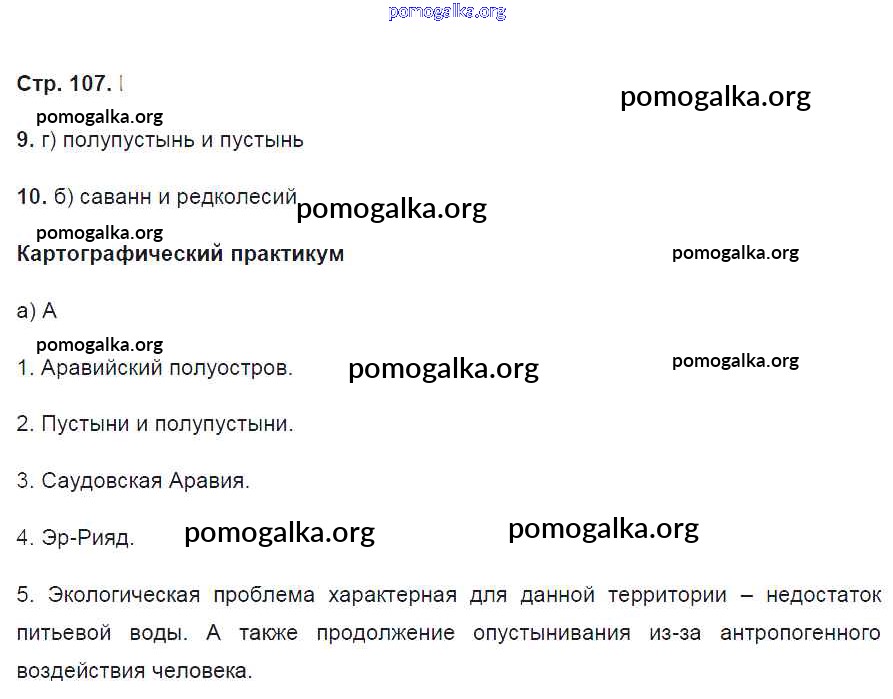 Стр. 107. I

9. г) полупустынь и пустынь

10. б) саванн и редколесий

Картографический практикум

а) А

1. Аравийский полуостров.

2. Пустыни и полупустыни.

3. Саудовская Аравия.

4. Эр-Рияд.

5. Экологическая проблема характерная для данной территории – недостаток питьевой воды. А также продолжение опустынивания из-за антропогенного воздействия человека.

pomogalka.org